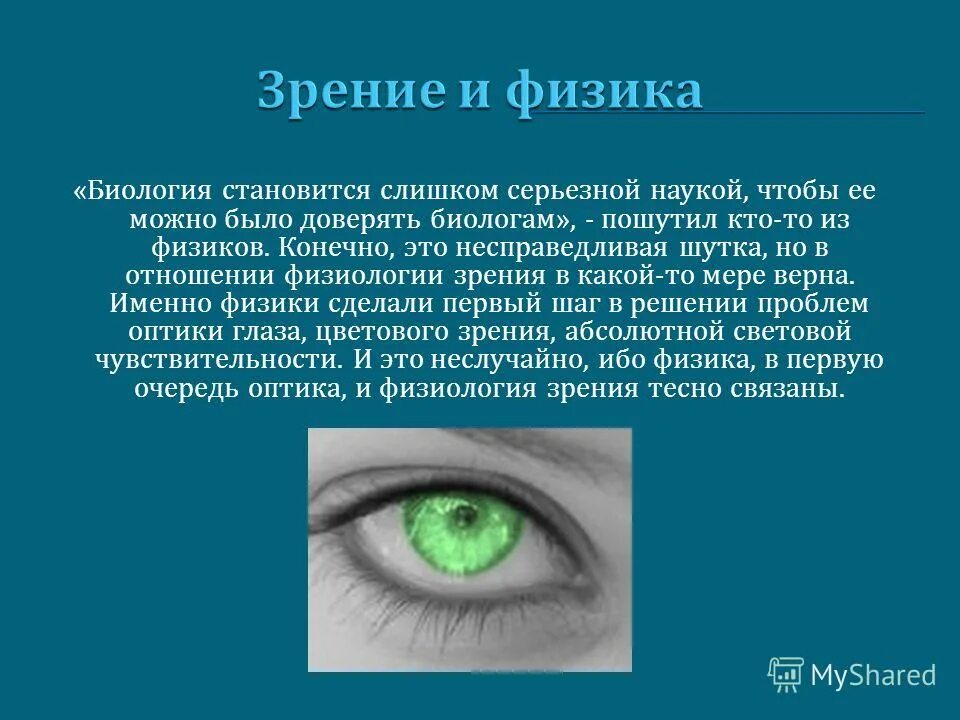 Зрение и физика

«Биология становится слишком серьезной наукой, чтобы ее можно было доверять биологам», - пошутил кто-то из физиков. Конечно, это несправедливая шутка, но в отношении физиологии зрения в какой-то мере верна. Именно физики сделали первый шаг в решении проблем оптики глаза, цветового зрения, абсолютной световой чувствительности. И это неслучайно, ибо физика, в первую очередь оптика, и физиология зрения тесно связаны.

MyShared